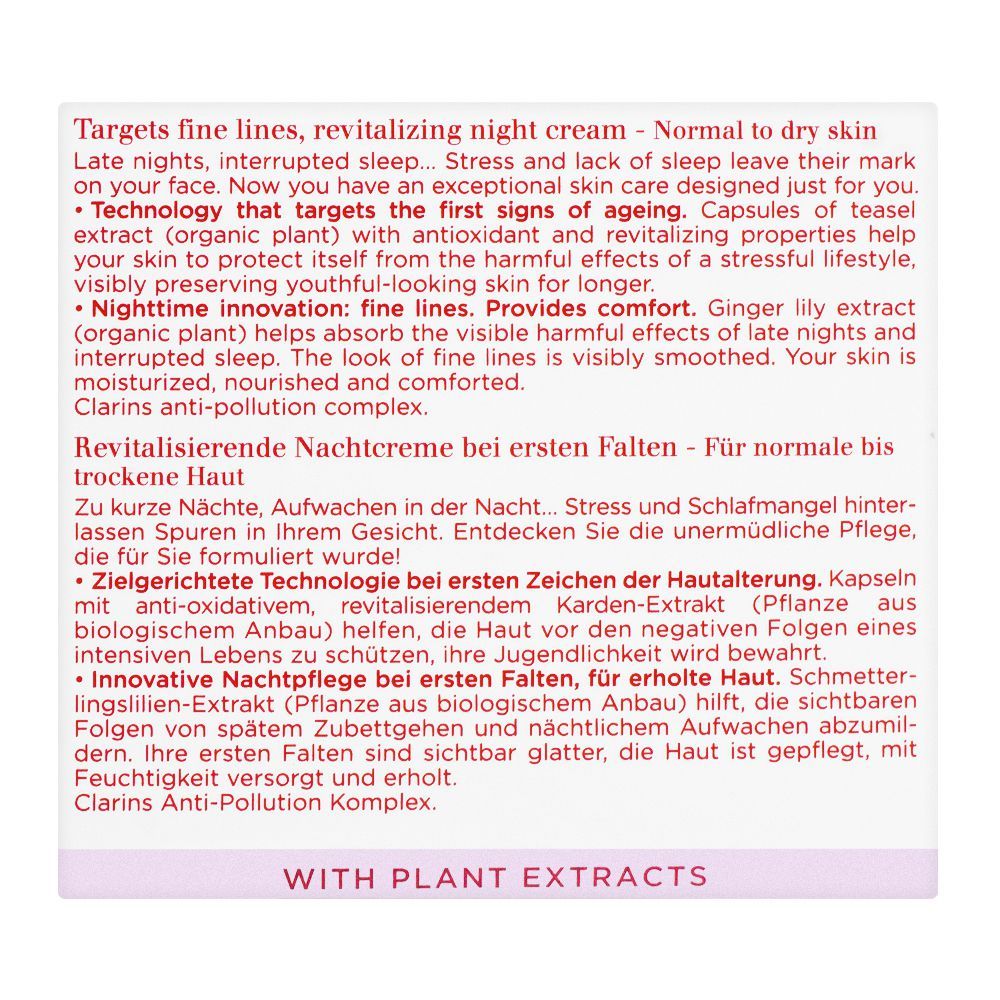 Targets fine lines, revitalizing night cream - Normal to dry skin
Late nights, interrupted sleep... Stress and lack of sleep leave their mark on your face. Now you have an exceptional skin care designed just for you.
• Technology that targets the first signs of ageing. Capsules of teasel extract (organic plant) with antioxidant and revitalizing properties help your skin to protect itself from the harmful effects of a stressful lifestyle, visibly preserving youthful-looking skin for longer.
• Nighttime innovation: fine lines. Provides comfort. Ginger lily extract (organic plant) helps absorb the visible harmful effects of late nights and interrupted sleep. The look of fine lines is visibly smoothed. Your skin is moisturized, nourished and comforted.
Clarins anti-pollution complex.

Revitalisierende Nachtcreme bei ersten Falten - Für normale bis trockene Haut
Zu kurze Nächte, Aufwachen in der Nacht... Stress und Schlafmangel hinterlassen Spuren in Ihrem Gesicht. Entdecken Sie die unermüdliche Pflege, die für Sie formuliert wurde!
• Zielgerichtete Technologie bei ersten Zeichen der Hautalterung. Kapseln mit anti-oxidativem, revitalisierendem Karden-Extrakt (Pflanze aus biologischem Anbau) helfen, die Haut vor den negativen Folgen eines intensiven Lebens zu schützen, ihre Jugendlichkeit wird bewahrt.
• Innovative Nachtpflege bei ersten Falten, für erholte Haut. Schmetterlingslilien-Extrakt (Pflanze aus biologischem Anbau) hilft, die sichtbaren Folgen von spätem Zubettgehen und nächtlichem Aufwachen abzumildern. Ihre ersten Falten sind sichtbar glatter, die Haut ist gepflegt, mit Feuchtigkeit versorgt und erholt.
Clarins Anti-Pollution Komplex.

WITH PLANT EXTRACTS